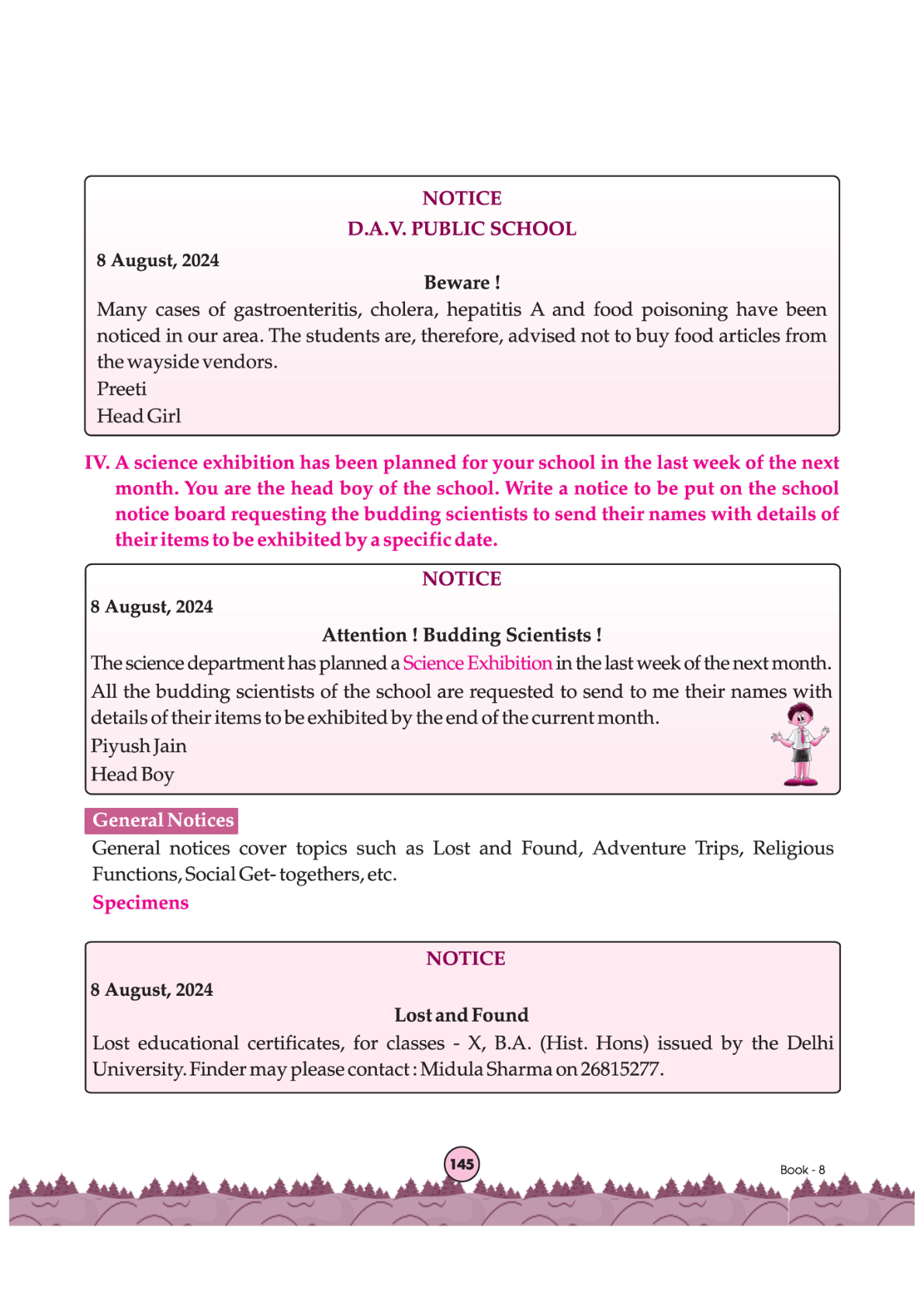 NOTICE
D.A.V. PUBLIC SCHOOL

8 August, 2024

Beware !

Many cases of gastroenteritis, cholera, hepatitis A and food poisoning have been noticed in our area. The students are, therefore, advised not to buy food articles from the wayside vendors.

Preeti
Head Girl

IV. A science exhibition has been planned for your school in the last week of the next month. You are the head boy of the school. Write a notice to be put on the school notice board requesting the budding scientists to send their names with details of their items to be exhibited by a specific date.

NOTICE

8 August, 2024

Attention ! Budding Scientists !

The science department has planned a Science Exhibition in the last week of the next month. All the budding scientists of the school are requested to send to me their names with details of their items to be exhibited by the end of the current month.

Piyush Jain
Head Boy

General Notices

General notices cover topics such as Lost and Found, Adventure Trips, Religious Functions, Social Get- togethers, etc.

Specimens

NOTICE

8 August, 2024

Lost and Found

Lost educational certificates, for classes - X, B.A. (Hist. Hons) issued by the Delhi University. Finder may please contact : Midula Sharma on 26815277.

145

Book - 8